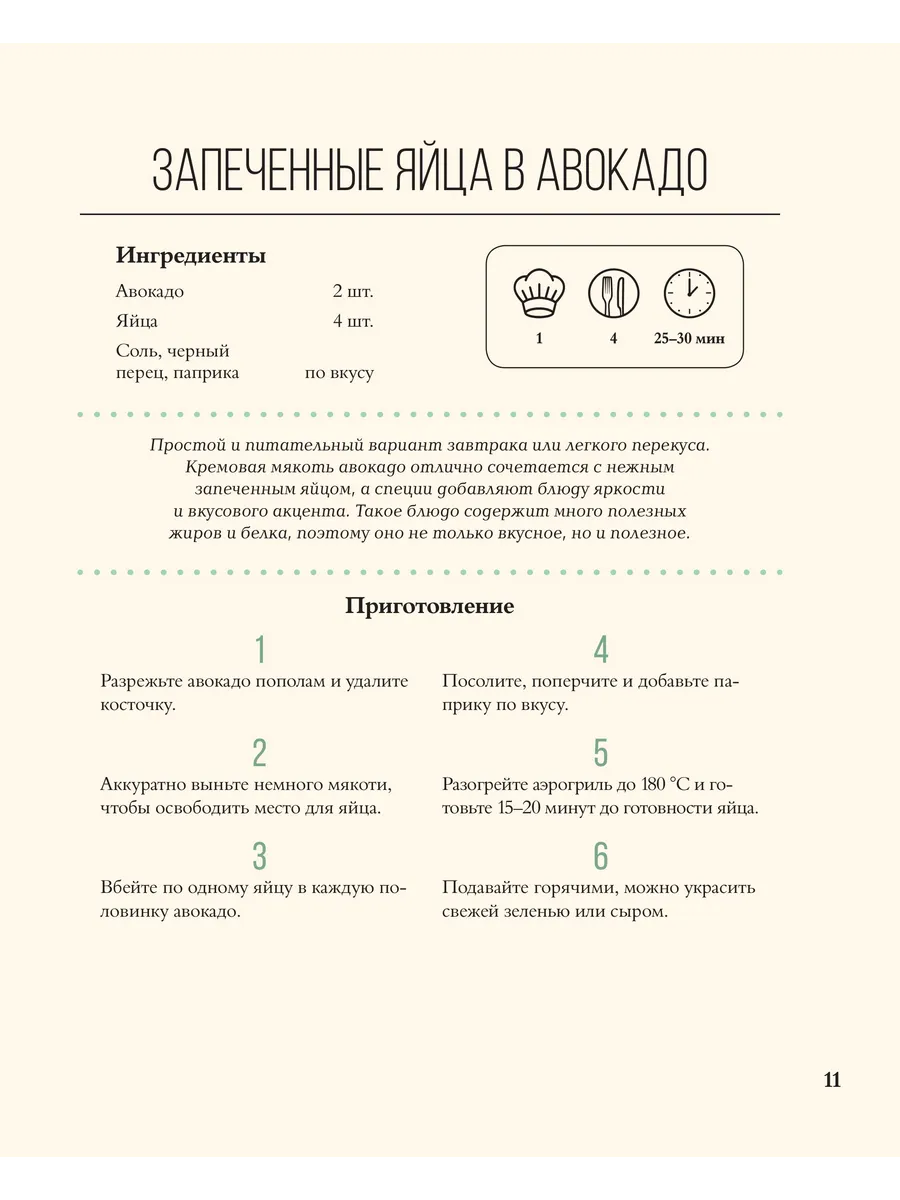 ЗАПЕЧЕННЫЕ ЯЙЦА В АВОКАДО

Ингредиенты

| | |
|---|---|
| Авокадо | 2 шт. |
| Яйца | 4 шт. |
| Соль, черный перец, паприка | по вкусу |

1 4 25–30 мин

Простой и питательный вариант завтрака или легкого перекуса. Кремовая мякоть авокадо отлично сочетается с нежным запеченным яйцом, а специи добавляют блюду яркости и вкусового акцента. Такое блюдо содержит много полезных жиров и белка, поэтому оно не только вкусное, но и полезное.

Приготовление

1
Разрежьте авокадо пополам и удалите косточку.

2
Аккуратно выньте немного мякоти, чтобы освободить место для яйца.

3
Вбейте по одному яйцу в каждую половинку авокадо.

4
Посолите, поперчите и добавьте паприку по вкусу.

5
Разогрейте аэрогриль до 180 °C и готовьте 15–20 минут до готовности яйца.

6
Подавайте горячими, можно украсить свежей зеленью или сыром.

11